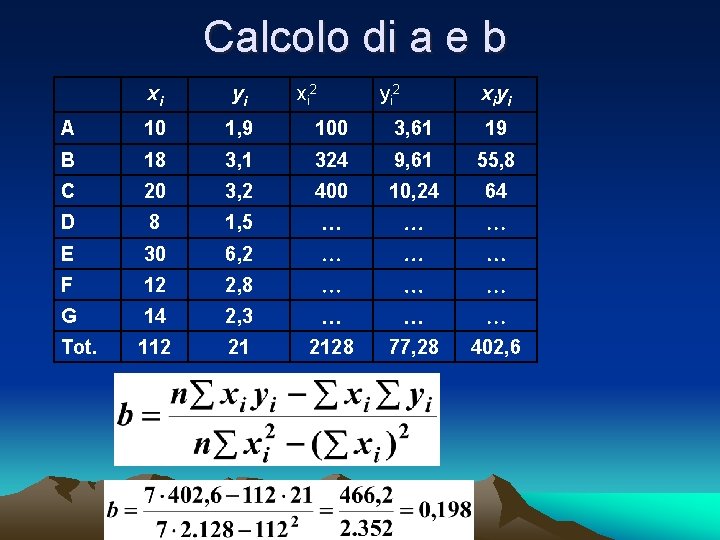 Calcolo di a e b

|  | $x_i$ | $y_i$ | $x_i^2$ | $y_i^2$ | $x_i y_i$ |
|---|---|---|---|---|---|
| A | 10 | 1,9 | 100 | 3,61 | 19 |
| B | 18 | 3,1 | 324 | 9,61 | 55,8 |
| C | 20 | 3,2 | 400 | 10,24 | 64 |
| D | 8 | 1,5 | … | … | … |
| E | 30 | 6,2 | … | … | … |
| F | 12 | 2,8 | … | … | … |
| G | 14 | 2,3 | … | … | … |
| Tot. | 112 | 21 | 2128 | 77,28 | 402,6 |

$b = \frac{n\sum x_i y_i - \sum x_i \sum y_i}{n\sum x_i^2 - (\sum x_i)^2}$

$b = \frac{7 \cdot 402,6 - 112 \cdot 21}{7 \cdot 2.128 - 112^2} = \frac{466,2}{2.352} = 0,198$